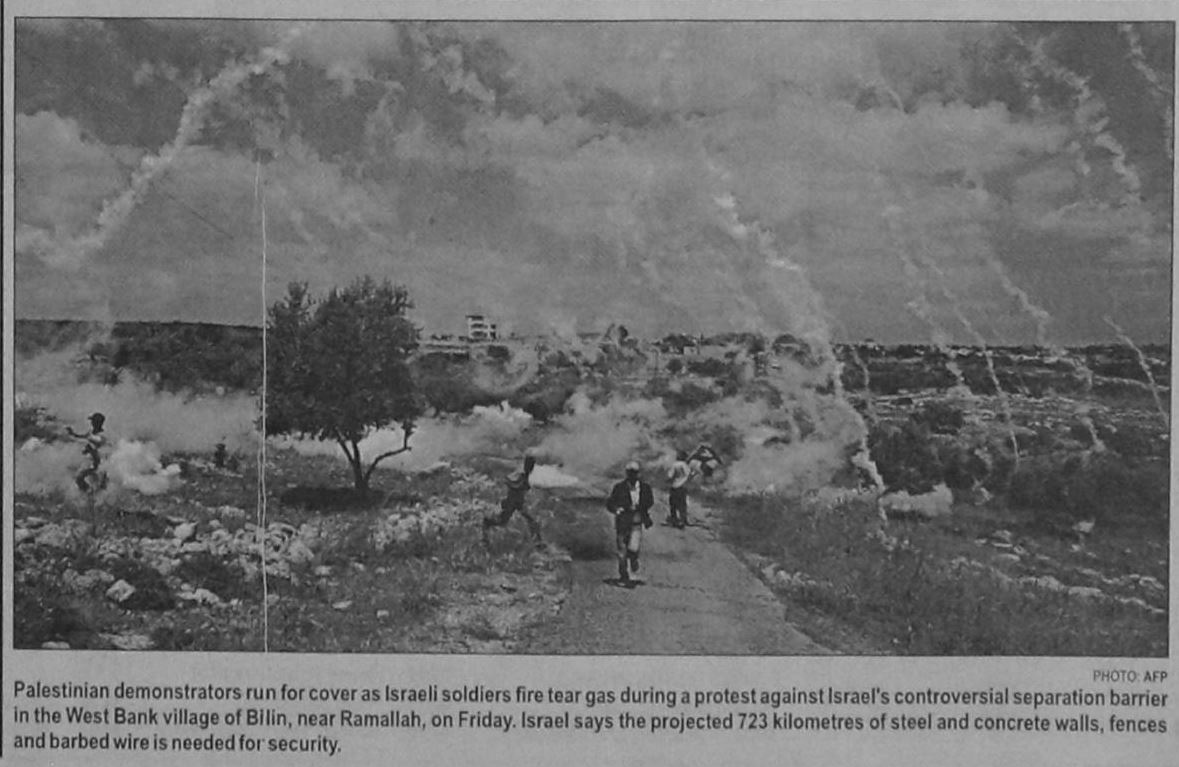 PHOTO: AFP

Palestinian demonstrators run for cover as Israeli soldiers fire tear gas during a protest against Israel's controversial separation barrier in the West Bank village of Bilin, near Ramallah, on Friday. Israel says the projected 723 kilometres of steel and concrete walls, fences and barbed wire is needed for security.